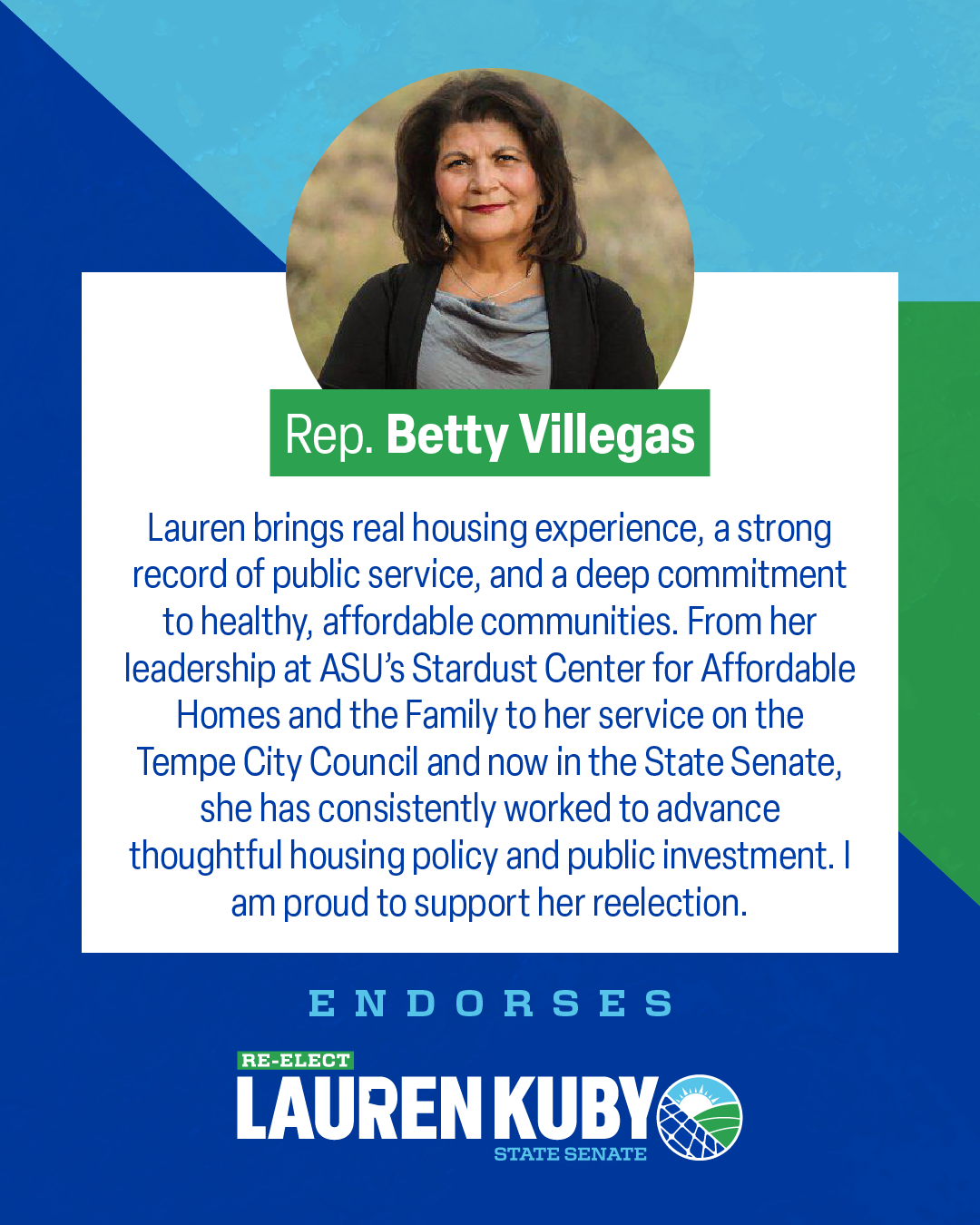 Rep. Betty Villegas

Lauren brings real housing experience, a strong record of public service, and a deep commitment to healthy, affordable communities. From her leadership at ASU's Stardust Center for Affordable Homes and the Family to her service on the Tempe City Council and now in the State Senate, she has consistently worked to advance thoughtful housing policy and public investment. I am proud to support her reelection.

ENDORSES

RE-ELECT
LAUREN KUBY
STATE SENATE